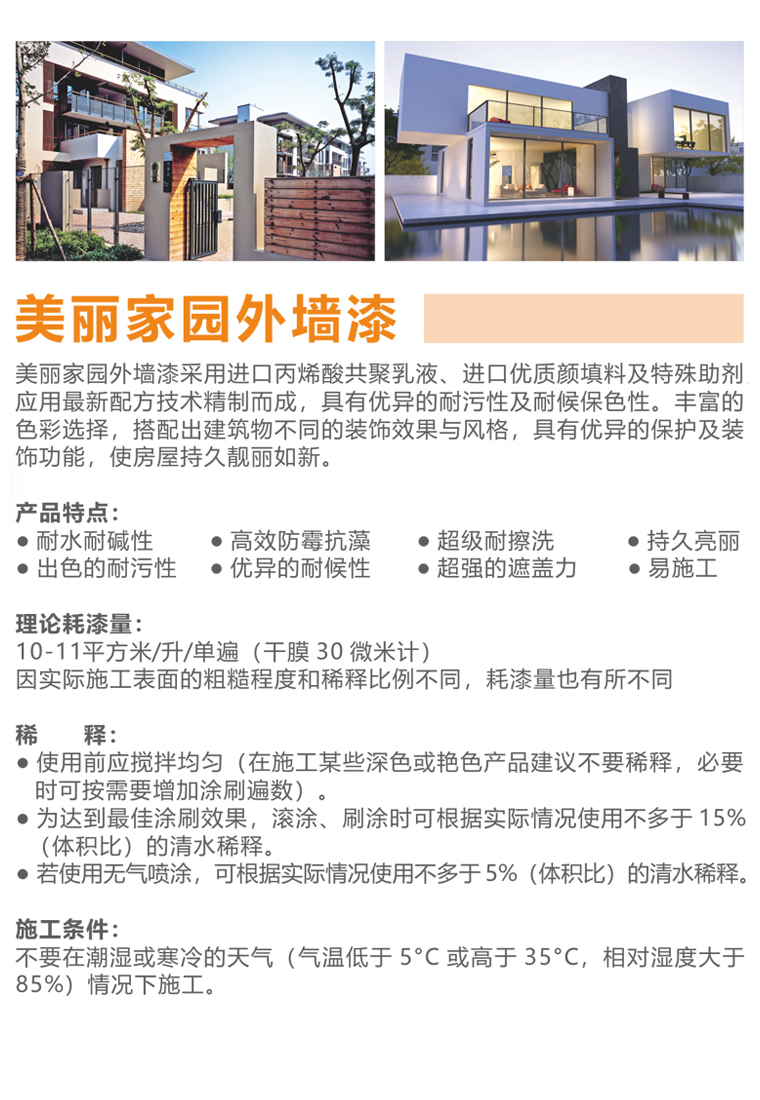 美丽家园外墙漆

美丽家园外墙漆采用进口丙烯酸共聚乳液、进口优质颜填料及特殊助剂，应用最新配方技术精制而成，具有优异的耐污性及耐候保色性。丰富的色彩选择，搭配出建筑物不同的装饰效果与风格，具有优异的保护及装饰功能，使房屋持久靓丽如新。

产品特点：
• 耐水耐碱性 • 高效防霉抗藻 • 超级耐擦洗 • 持久亮丽
• 出色的耐污性 • 优异的耐候性 • 超强的遮盖力 • 易施工

理论耗漆量：
10-11平方米/升/单遍（干膜30微米计）
因实际施工表面的粗糙程度和稀释比例不同，耗漆量也有所不同

稀 释：
• 使用前应搅拌均匀（在施工某些深色或艳色产品建议不要稀释，必要时可按需要增加涂刷遍数）。
• 为达到最佳涂刷效果，滚涂、刷涂时可根据实际情况使用不多于15%（体积比）的清水稀释。
• 若使用无气喷涂，可根据实际情况使用不多于5%（体积比）的清水稀释。

施工条件：
不要在潮湿或寒冷的天气（气温低于5°C或高于35°C，相对湿度大于85%）情况下施工。